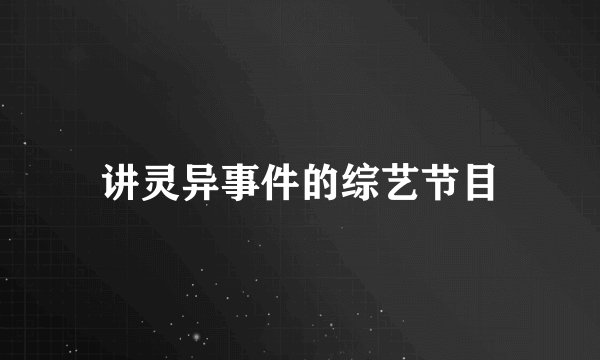 讲灵异事件的综艺节目